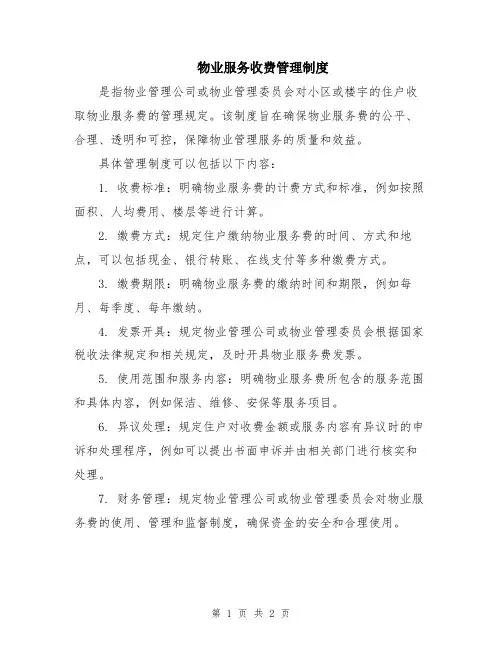 物业服务收费管理制度

是指物业管理公司或物业管理委员会对小区或楼宇的住户收取物业服务费的管理规定。该制度旨在确保物业服务费的公平、合理、透明和可控，保障物业管理服务的质量和效益。

具体管理制度可以包括以下内容：

1. 收费标准：明确物业服务费的计费方式和标准，例如按照面积、人均费用、楼层等进行计算。

2. 缴费方式：规定住户缴纳物业服务费的时间、方式和地点，可以包括现金、银行转账、在线支付等多种缴费方式。

3. 缴费期限：明确物业服务费的缴纳时间和期限，例如每月、每季度、每年缴纳。

4. 发票开具：规定物业管理公司或物业管理委员会根据国家税收法律规定和相关规定，及时开具物业服务费发票。

5. 使用范围和服务内容：明确物业服务费所包含的服务范围和具体内容，例如保洁、维修、安保等服务项目。

6. 异议处理：规定住户对收费金额或服务内容有异议时的申诉和处理程序，例如可以提出书面申诉并由相关部门进行核实和处理。

7. 财务管理：规定物业管理公司或物业管理委员会对物业服务费的使用、管理和监督制度，确保资金的安全和合理使用。

第 1 页 共 2 页